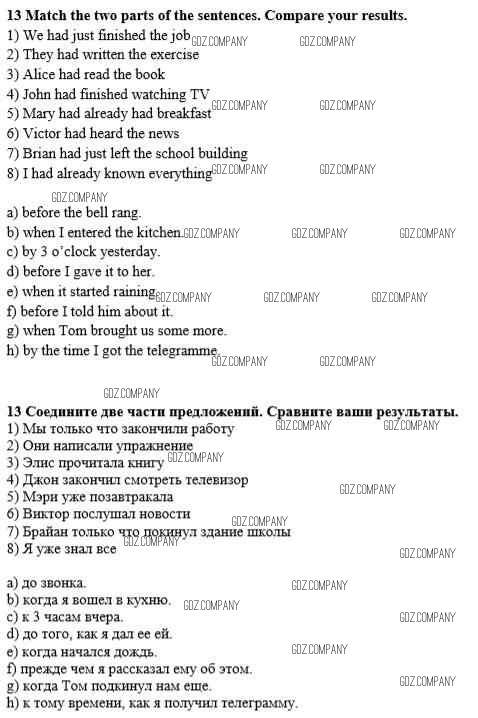 13 Match the two parts of the sentences. Compare your results.
1) We had just finished the job
2) They had written the exercise
3) Alice had read the book
4) John had finished watching TV
5) Mary had already had breakfast
6) Victor had heard the news
7) Brian had just left the school building
8) I had already known everything

a) before the bell rang.
b) when I entered the kitchen.
c) by 3 o'clock yesterday.
d) before I gave it to her.
e) when it started raining.
f) before I told him about it.
g) when Tom brought us some more.
h) by the time I got the telegramme.

13 Соедините две части предложений. Сравните ваши результаты.
1) Мы только что закончили работу
2) Они написали упражнение
3) Элис прочитала книгу
4) Джон закончил смотреть телевизор
5) Мэри уже позавтракала
6) Виктор послушал новости
7) Брайан только что покинул здание школы
8) Я уже знал все

a) до звонка.
b) когда я вошел в кухню.
c) к 3 часам вчера.
d) до того, как я дал ее ей.
e) когда начался дождь.
f) прежде чем я рассказал ему об этом.
g) когда Том подкинул нам еще.
h) к тому времени, как я получил телеграмму.

GDZ.COMPANY